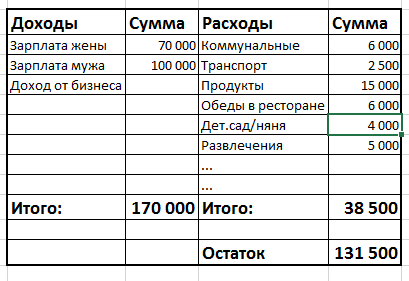 | Доходы | Сумма | Расходы | Сумма |
|---|---|---|---|
| Зарплата жены | 70 000 | Коммунальные | 6 000 |
| Зарплата мужа | 100 000 | Транспорт | 2 500 |
| Доход от бизнеса | | Продукты | 15 000 |
| | | Обеды в ресторане | 6 000 |
| | | Дет.сад/няня | 4 000 |
| | | Развлечения | 5 000 |
| | | ... | |
| | | ... | |
| Итого: | 170 000 | Итого: | 38 500 |
| | | | |
| | | Остаток | 131 500 |